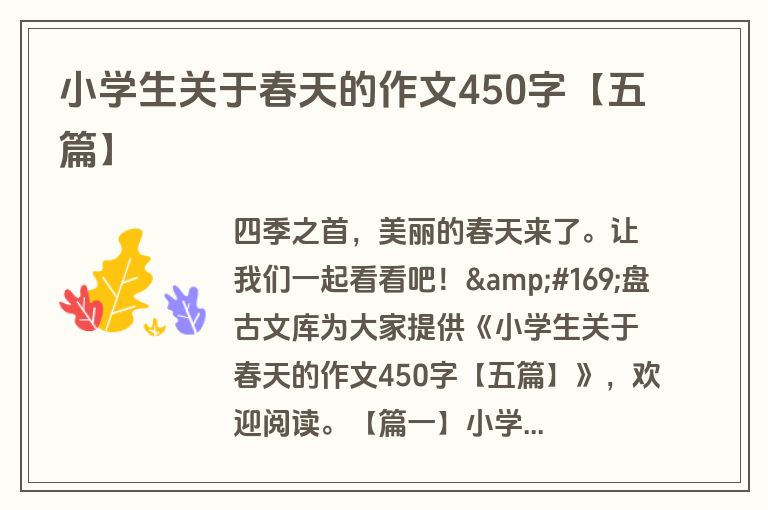 小学生关于春天的作文450字【五篇】

四季之首，美丽的春天来了。让我们一起看看吧！&amp;#169;盘古文库为大家提供《小学生关于春天的作文450字【五篇】》，欢迎阅读。【篇一】小学...